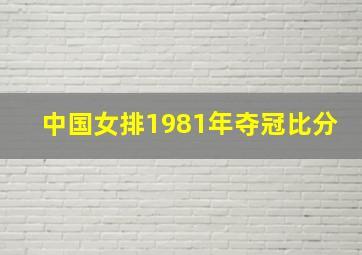 中国女排1981年夺冠比分